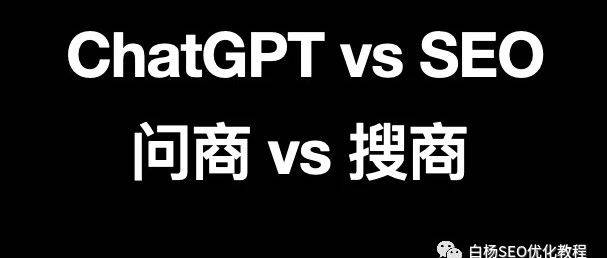 ChatGPT vs SEO
问商 vs 搜商

白杨SEO优化教程